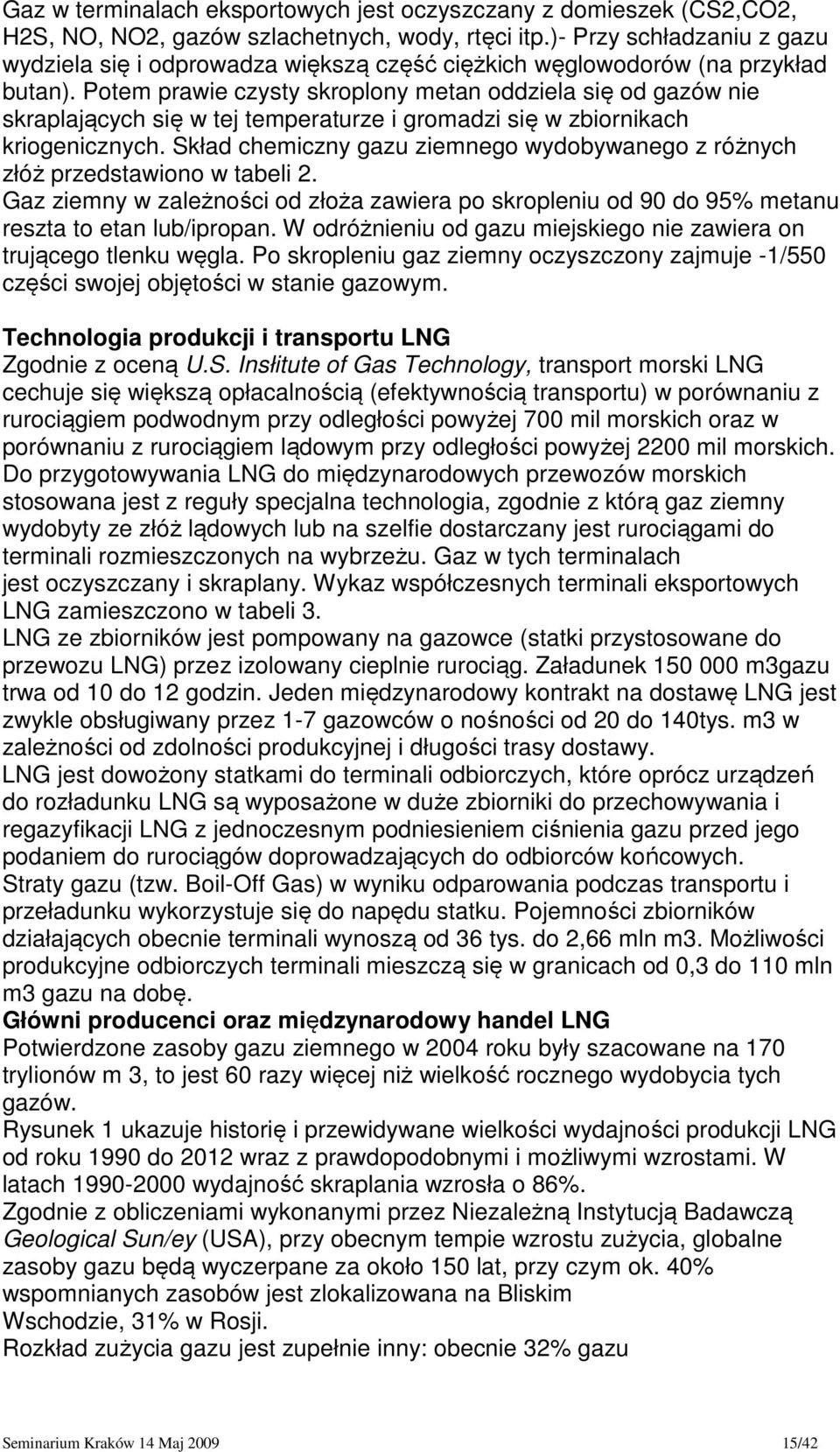 Gaz w terminalach eksportowych jest oczyszczany z domieszek (CS2,CO2, H2S, NO, NO2, gazów szlachetnych, wody, rtęci itp.)- Przy schładzaniu z gazu wydziela się i odprowadza większą część ciężkich węglowodorów (na przykład butan). Potem prawie czysty skroplony metan oddziela się od gazów nie skraplających się w tej temperaturze i gromadzi się w zbiornikach kriogenicznych. Skład chemiczny gazu ziemnego wydobywanego z różnych złóż przedstawiono w tabeli 2.
Gaz ziemny w zależności od złoża zawiera po skropleniu od 90 do 95% metanu reszta to etan lub/ipropan. W odróżnieniu od gazu miejskiego nie zawiera on trującego tlenku węgla. Po skropleniu gaz ziemny oczyszczony zajmuje -1/550 części swojej objętości w stanie gazowym.

Technologia produkcji i transportu LNG
Zgodnie z oceną U.S. Insłitute of Gas Technology, transport morski LNG cechuje się większą opłacalnością (efektywnością transportu) w porównaniu z rurociągiem podwodnym przy odległości powyżej 700 mil morskich oraz w porównaniu z rurociągiem lądowym przy odległości powyżej 2200 mil morskich.
Do przygotowywania LNG do międzynarodowych przewozów morskich stosowana jest z reguły specjalna technologia, zgodnie z którą gaz ziemny wydobyty ze złóż lądowych lub na szelfie dostarczany jest rurociągami do terminali rozmieszczonych na wybrzeżu. Gaz w tych terminalach jest oczyszczany i skraplany. Wykaz współczesnych terminali eksportowych LNG zamieszczono w tabeli 3.
LNG ze zbiorników jest pompowany na gazowce (statki przystosowane do przewozu LNG) przez izolowany cieplnie rurociąg. Załadunek 150 000 m3gazu trwa od 10 do 12 godzin. Jeden międzynarodowy kontrakt na dostawę LNG jest zwykle obsługiwany przez 1-7 gazowców o nośności od 20 do 140tys. m3 w zależności od zdolności produkcyjnej i długości trasy dostawy.
LNG jest dowożony statkami do terminali odbiorczych, które oprócz urządzeń do rozładunku LNG są wyposażone w duże zbiorniki do przechowywania i regazyfikacji LNG z jednoczesnym podniesieniem ciśnienia gazu przed jego podaniem do rurociągów doprowadzających do odbiorców końcowych.
Straty gazu (tzw. Boil-Off Gas) w wyniku odparowania podczas transportu i przeładunku wykorzystuje się do napędu statku. Pojemności zbiorników działających obecnie terminali wynoszą od 36 tys. do 2,66 mln m3. Możliwości produkcyjne odbiorczych terminali mieszczą się w granicach od 0,3 do 110 mln m3 gazu na dobę.
Główni producenci oraz międzynarodowy handel LNG
Potwierdzone zasoby gazu ziemnego w 2004 roku były szacowane na 170 trylionów m 3, to jest 60 razy więcej niż wielkość rocznego wydobycia tych gazów.
Rysunek 1 ukazuje historię i przewidywane wielkości wydajności produkcji LNG od roku 1990 do 2012 wraz z prawdopodobnymi i możliwymi wzrostami. W latach 1990-2000 wydajność skraplania wzrosła o 86%.
Zgodnie z obliczeniami wykonanymi przez Niezależną Instytucją Badawczą Geological Sun/ey (USA), przy obecnym tempie wzrostu zużycia, globalne zasoby gazu będą wyczerpane za około 150 lat, przy czym ok. 40% wspomnianych zasobów jest zlokalizowana na Bliskim Wschodzie, 31% w Rosji.
Rozkład zużycia gazu jest zupełnie inny: obecnie 32% gazu

Seminarium Kraków 14 Maj 2009 15/42